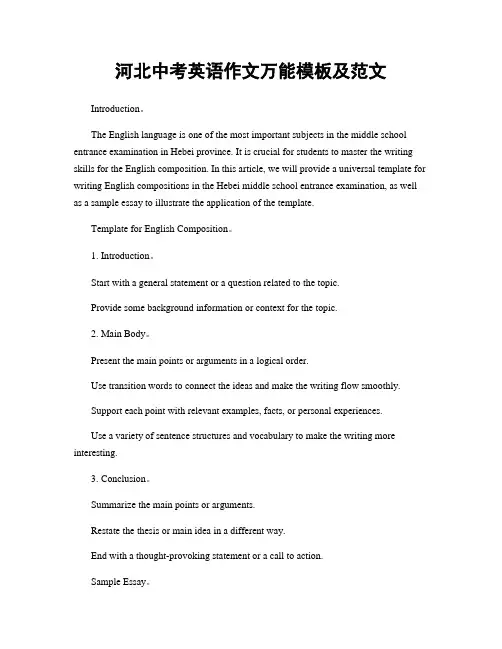 河北中考英语作文万能模板及范文

Introduction。

The English language is one of the most important subjects in the middle school entrance examination in Hebei province. It is crucial for students to master the writing skills for the English composition. In this article, we will provide a universal template for writing English compositions in the Hebei middle school entrance examination, as well as a sample essay to illustrate the application of the template.

Template for English Composition。

1. Introduction。

Start with a general statement or a question related to the topic.

Provide some background information or context for the topic.

2. Main Body。

Present the main points or arguments in a logical order.

Use transition words to connect the ideas and make the writing flow smoothly.

Support each point with relevant examples, facts, or personal experiences.

Use a variety of sentence structures and vocabulary to make the writing more interesting.

3. Conclusion。

Summarize the main points or arguments.

Restate the thesis or main idea in a different way.

End with a thought-provoking statement or a call to action.

Sample Essay。